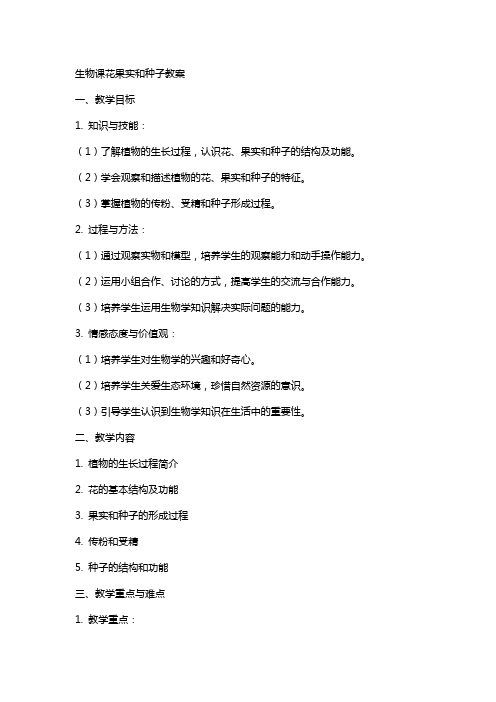 生物课花果实和种子教案

一、教学目标

1. 知识与技能：

（1）了解植物的生长过程，认识花、果实和种子的结构及功能。

（2）学会观察和描述植物的花、果实和种子的特征。

（3）掌握植物的传粉、受精和种子形成过程。

2. 过程与方法：

（1）通过观察实物和模型，培养学生的观察能力和动手操作能力。

（2）运用小组合作、讨论的方式，提高学生的交流与合作能力。

（3）培养学生运用生物学知识解决实际问题的能力。

3. 情感态度与价值观：

（1）培养学生对生物学的兴趣和好奇心。

（2）培养学生关爱生态环境，珍惜自然资源的意识。

（3）引导学生认识到生物学知识在生活中的重要性。

二、教学内容

1. 植物的生长过程简介

2. 花的基本结构及功能

3. 果实和种子的形成过程

4. 传粉和受精

5. 种子的结构和功能

三、教学重点与难点

1. 教学重点：